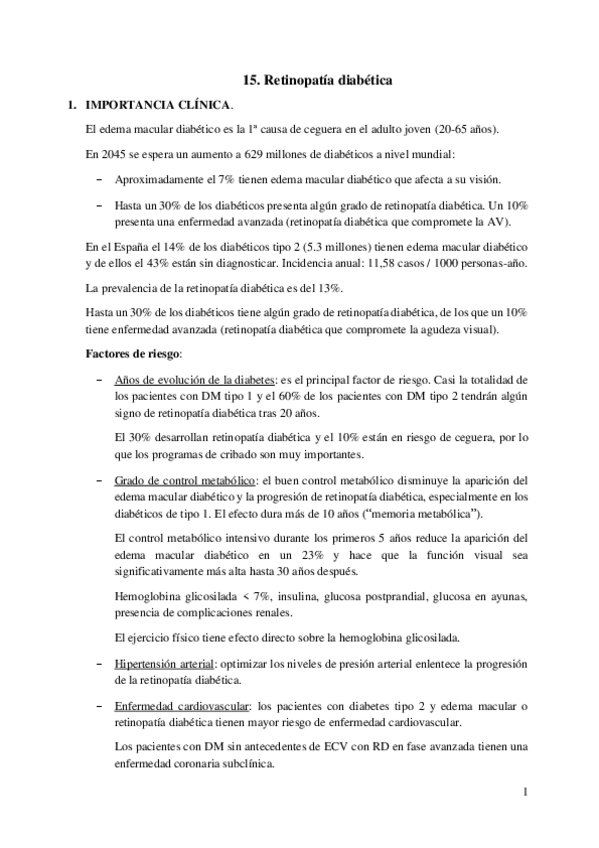 15. Retinopatía diabética

1. IMPORTANCIA CLÍNICA.

El edema macular diabético es la 1ª causa de ceguera en el adulto joven (20-65 años).

En 2045 se espera un aumento a 629 millones de diabéticos a nivel mundial:

– Aproximadamente el 7% tienen edema macular diabético que afecta a su visión.

– Hasta un 30% de los diabéticos presenta algún grado de retinopatía diabética. Un 10% presenta una enfermedad avanzada (retinopatía diabética que compromete la AV).

En el España el 14% de los diabéticos tipo 2 (5.3 millones) tienen edema macular diabético y de ellos el 43% están sin diagnosticar. Incidencia anual: 11,58 casos / 1000 personas-año.

La prevalencia de la retinopatía diabética es del 13%.

Hasta un 30% de los diabéticos tiene algún grado de retinopatía diabética, de los que un 10% tiene enfermedad avanzada (retinopatía diabética que compromete la agudeza visual).

Factores de riesgo:

– Años de evolución de la diabetes: es el principal factor de riesgo. Casi la totalidad de los pacientes con DM tipo 1 y el 60% de los pacientes con DM tipo 2 tendrán algún signo de retinopatía diabética tras 20 años.

El 30% desarrollan retinopatía diabética y el 10% están en riesgo de ceguera, por lo que los programas de cribado son muy importantes.

– Grado de control metabólico: el buen control metabólico disminuye la aparición del edema macular diabético y la progresión de retinopatía diabética, especialmente en los diabéticos de tipo 1. El efecto dura más de 10 años ("memoria metabólica").

El control metabólico intensivo durante los primeros 5 años reduce la aparición del edema macular diabético en un 23% y hace que la función visual sea significativamente más alta hasta 30 años después.

Hemoglobina glicosilada < 7%, insulina, glucosa postprandial, glucosa en ayunas, presencia de complicaciones renales.

El ejercicio físico tiene efecto directo sobre la hemoglobina glicosilada.

– Hipertensión arterial: optimizar los niveles de presión arterial enlentece la progresión de la retinopatía diabética.

– Enfermedad cardiovascular: los pacientes con diabetes tipo 2 y edema macular o retinopatía diabética tienen mayor riesgo de enfermedad cardiovascular.

Los pacientes con DM sin antecedentes de ECV con RD en fase avanzada tienen una enfermedad coronaria subclínica.

1